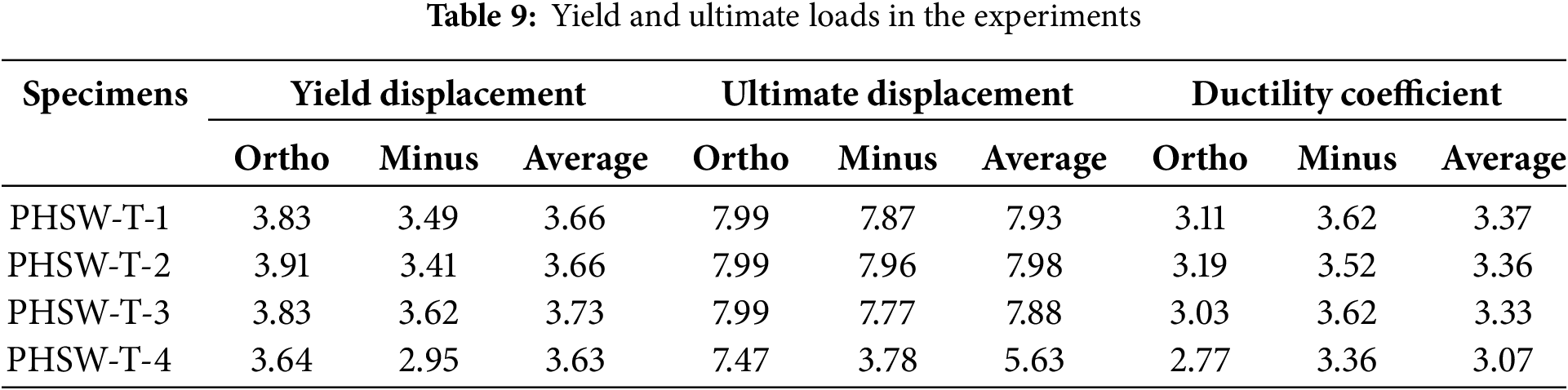 Table 9: Yield and ultimate loads in the experiments

| Specimens | Yield displacement | | | Ultimate displacement | | | Ductility coefficient | | |
|---|---|---|---|---|---|---|---|---|---|
| | Ortho | Minus | Average | Ortho | Minus | Average | Ortho | Minus | Average |
| PHSW-T-1 | 3.83 | 3.49 | 3.66 | 7.99 | 7.87 | 7.93 | 3.11 | 3.62 | 3.37 |
| PHSW-T-2 | 3.91 | 3.41 | 3.66 | 7.99 | 7.96 | 7.98 | 3.19 | 3.52 | 3.36 |
| PHSW-T-3 | 3.83 | 3.62 | 3.73 | 7.99 | 7.77 | 7.88 | 3.03 | 3.62 | 3.33 |
| PHSW-T-4 | 3.64 | 2.95 | 3.63 | 7.47 | 3.78 | 5.63 | 2.77 | 3.36 | 3.07 |